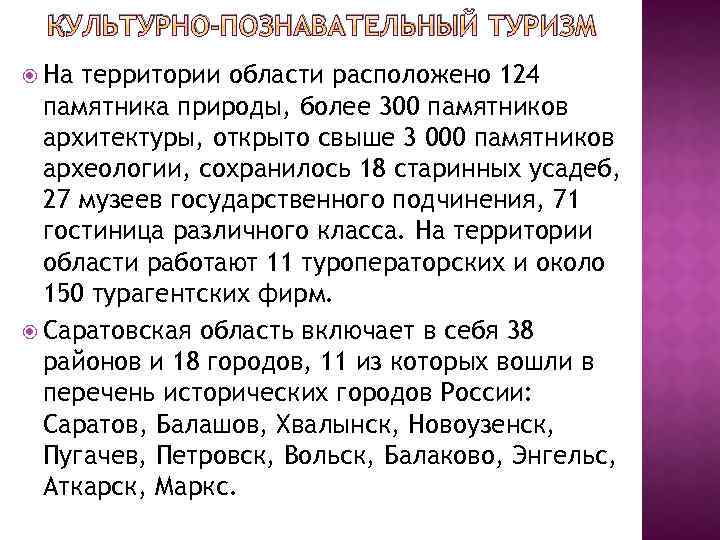 КУЛЬТУРНО-ПОЗНАВАТЕЛЬНЫЙ ТУРИЗМ

На территории области расположено 124 памятника природы, более 300 памятников архитектуры, открыто свыше 3 000 памятников археологии, сохранилось 18 старинных усадеб, 27 музеев государственного подчинения, 71 гостиница различного класса. На территории области работают 11 туроператорских и около 150 турагентских фирм.

Саратовская область включает в себя 38 районов и 18 городов, 11 из которых вошли в перечень исторических городов России: Саратов, Балашов, Хвалынск, Новоузенск, Пугачев, Петровск, Вольск, Балаково, Энгельс, Аткарск, Маркс.